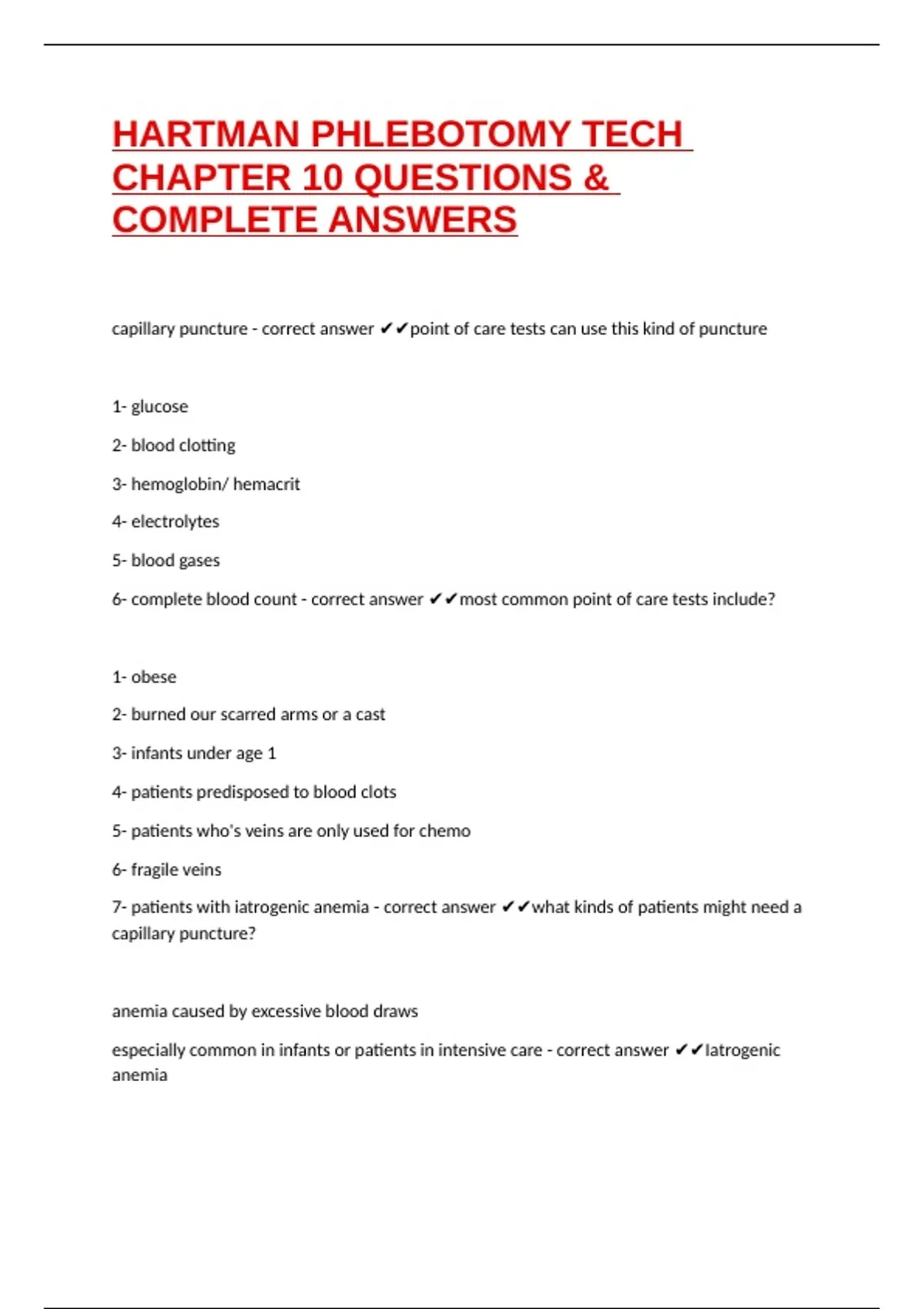 HARTMAN PHLEBOTOMY TECH CHAPTER 10 QUESTIONS & COMPLETE ANSWERS

capillary puncture - correct answer ✔✔point of care tests can use this kind of puncture

1- glucose

2- blood clotting

3- hemoglobin/ hemacrit

4- electrolytes

5- blood gases

6- complete blood count - correct answer ✔✔most common point of care tests include?

1- obese

2- burned our scarred arms or a cast

3- infants under age 1

4- patients predisposed to blood clots

5- patients who's veins are only used for chemo

6- fragile veins

7- patients with iatrogenic anemia - correct answer ✔✔what kinds of patients might need a capillary puncture?

anemia caused by excessive blood draws

especially common in infants or patients in intensive care - correct answer ✔✔Iatrogenic anemia